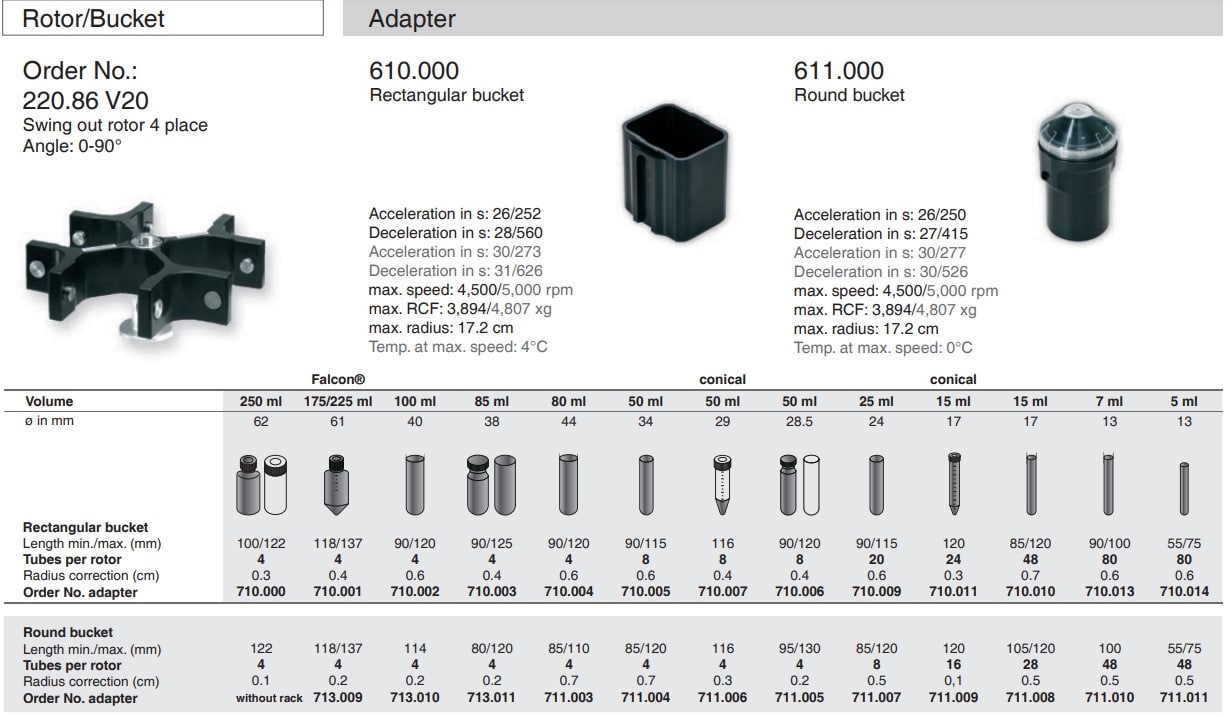 Rotor/Bucket

Adapter

Order No.:
220.86 V20
Swing out rotor 4 place
Angle: 0-90°

610.000
Rectangular bucket

Acceleration in s: 26/252
Deceleration in s: 28/560
Acceleration in s: 30/273
Deceleration in s: 31/626
max. speed: 4,500/5,000 rpm
max. RCF: 3,894/4,807 xg
max. radius: 17.2 cm
Temp. at max. speed: 4°C

611.000
Round bucket

Acceleration in s: 26/250
Deceleration in s: 27/415
Acceleration in s: 30/277
Deceleration in s: 30/526
max. speed: 4,500/5,000 rpm
max. RCF: 3,894/4,807 xg
max. radius: 17.2 cm
Temp. at max. speed: 0°C

| | | Falcon® | | | | | conical | | | conical | | | |
|---|---|---|---|---|---|---|---|---|---|---|---|---|---|
| Volume | 250 ml | 175/225 ml | 100 ml | 85 ml | 80 ml | 50 ml | 50 ml | 50 ml | 25 ml | 15 ml | 15 ml | 7 ml | 5 ml |
| ø in mm | 62 | 61 | 40 | 38 | 44 | 34 | 29 | 28.5 | 24 | 17 | 17 | 13 | 13 |
| Rectangular bucket | | | | | | | | | | | | | |
| Length min./max. (mm) | 100/122 | 118/137 | 90/120 | 90/125 | 90/120 | 90/115 | 116 | 90/120 | 90/115 | 120 | 85/120 | 90/100 | 55/75 |
| Tubes per rotor | 4 | 4 | 4 | 4 | 4 | 8 | 8 | 8 | 20 | 24 | 48 | 80 | 80 |
| Radius correction (cm) | 0.3 | 0.4 | 0.6 | 0.4 | 0.6 | 0.6 | 0.4 | 0.4 | 0.6 | 0.3 | 0.7 | 0.6 | 0.6 |
| Order No. adapter | 710.000 | 710.001 | 710.002 | 710.003 | 710.004 | 710.005 | 710.007 | 710.006 | 710.009 | 710.011 | 710.010 | 710.013 | 710.014 |
| Round bucket | | | | | | | | | | | | | |
| Length min./max. (mm) | 122 | 118/137 | 114 | 80/120 | 85/110 | 85/120 | 116 | 95/130 | 85/120 | 120 | 105/120 | 100 | 55/75 |
| Tubes per rotor | 4 | 4 | 4 | 4 | 4 | 4 | 4 | 4 | 8 | 16 | 28 | 48 | 48 |
| Radius correction (cm) | 0.1 | 0.2 | 0.2 | 0.2 | 0.7 | 0.7 | 0.3 | 0.2 | 0.5 | 0,1 | 0.5 | 0.5 | 0.5 |
| Order No. adapter | without rack | 713.009 | 713.010 | 713.011 | 711.003 | 711.004 | 711.006 | 711.005 | 711.007 | 711.009 | 711.008 | 711.010 | 711.011 |